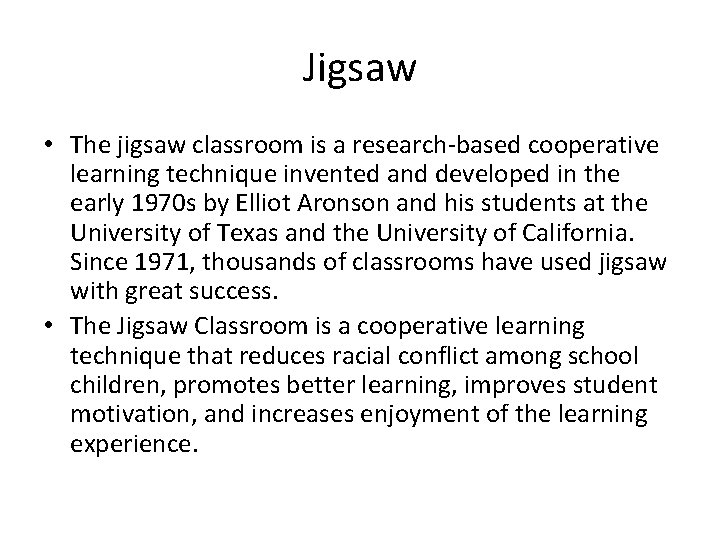 Jigsaw

• The jigsaw classroom is a research-based cooperative learning technique invented and developed in the early 1970s by Elliot Aronson and his students at the University of Texas and the University of California. Since 1971, thousands of classrooms have used jigsaw with great success.
• The Jigsaw Classroom is a cooperative learning technique that reduces racial conflict among school children, promotes better learning, improves student motivation, and increases enjoyment of the learning experience.